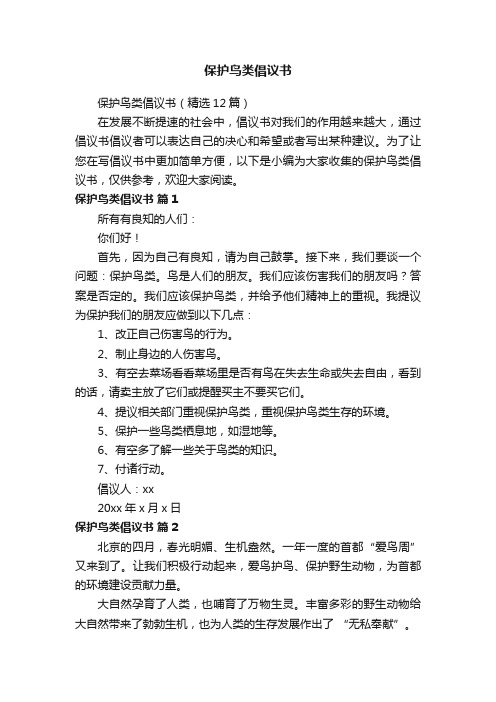 保护鸟类倡议书

保护鸟类倡议书（精选12篇）

在发展不断提速的社会中，倡议书对我们的作用越来越大，通过倡议书倡议者可以表达自己的决心和希望或者写出某种建议。为了让您在写倡议书中更加简单方便，以下是小编为大家收集的保护鸟类倡议书，仅供参考，欢迎大家阅读。

保护鸟类倡议书 篇1

所有有良知的人们：

你们好！

首先，因为自己有良知，请为自己鼓掌。接下来，我们要谈一个问题：保护鸟类。鸟是人们的朋友。我们应该伤害我们的朋友吗？答案是否定的。我们应该保护鸟类，并给予他们精神上的重视。我提议为保护我们的朋友应做到以下几点：

1、改正自己伤害鸟的行为。

2、制止身边的人伤害鸟。

3、有空去菜场看看菜场里是否有鸟在失去生命或失去自由，看到的话，请卖主放了它们或提醒买主不要买它们。

4、提议相关部门重视保护鸟类，重视保护鸟类生存的环境。

5、保护一些鸟类栖息地，如湿地等。

6、有空多了解一些关于鸟类的知识。

7、付诸行动。

倡议人：xx

20xx年x月x日

保护鸟类倡议书 篇2

北京的四月，春光明媚、生机盎然。一年一度的首都“爱鸟周”又来到了。让我们积极行动起来，爱鸟护鸟、保护野生动物，为首都的环境建设贡献力量。

大自然孕育了人类，也哺育了万物生灵。丰富多彩的野生动物给大自然带来了勃勃生机，也为人类的生存发展作出了“无私奉献”。